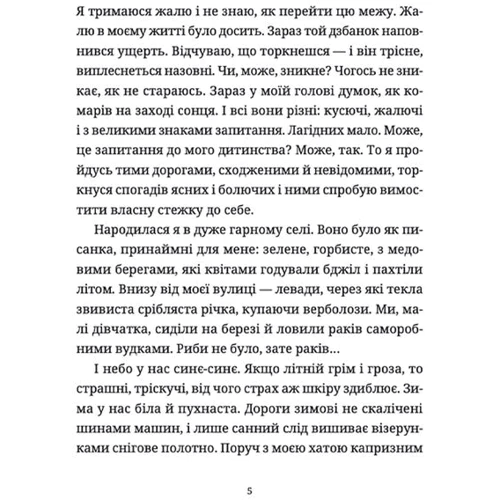 Я тримаюся жалю і не знаю, як перейти цю межу. Жалю в моєму житті було досить. Зараз той дзбанок наповнився ущерть. Відчуваю, що торкнешся — і він трісне, виплеснеться назовні. Чи, може, зникне? Чогось не зникає, як не стараюсь. Зараз у моїй голові думок, як комарів на заході сонця. І всі вони різні: кусючі, жалючі і з великими знаками запитання. Лагідних мало. Може, це запитання до мого дитинства? Може, так. То я пройдусь тими дорогами, сходженими й невідомими, торкнуся спогадів ясних і болючих і ними спробую вимостити власну стежку до себе.

Народилася я в дуже гарному селі. Воно було як писанка, принаймні для мене: зелене, горбисте, з медовими берегами, які квітами годували бджіл і пахтіли літом. Внизу від моєї вулиці — левади, через які текла звивиста срібляста річка, купаючи верболози. Ми, малі дівчатка, сиділи на березі й ловили раків саморобними вудками. Риби не було, зате раків...

І небо у нас синє-синє. Якщо літній грім і гроза, то страшні, тріскучі, від чого страх аж шкіру здиблює. Зима у нас біла й пухнаста. Дороги зимові не скалічені шинами машин, і лише санний слід вишиває візерунками снігове полотно. Поруч з моєю хатою капризним

5